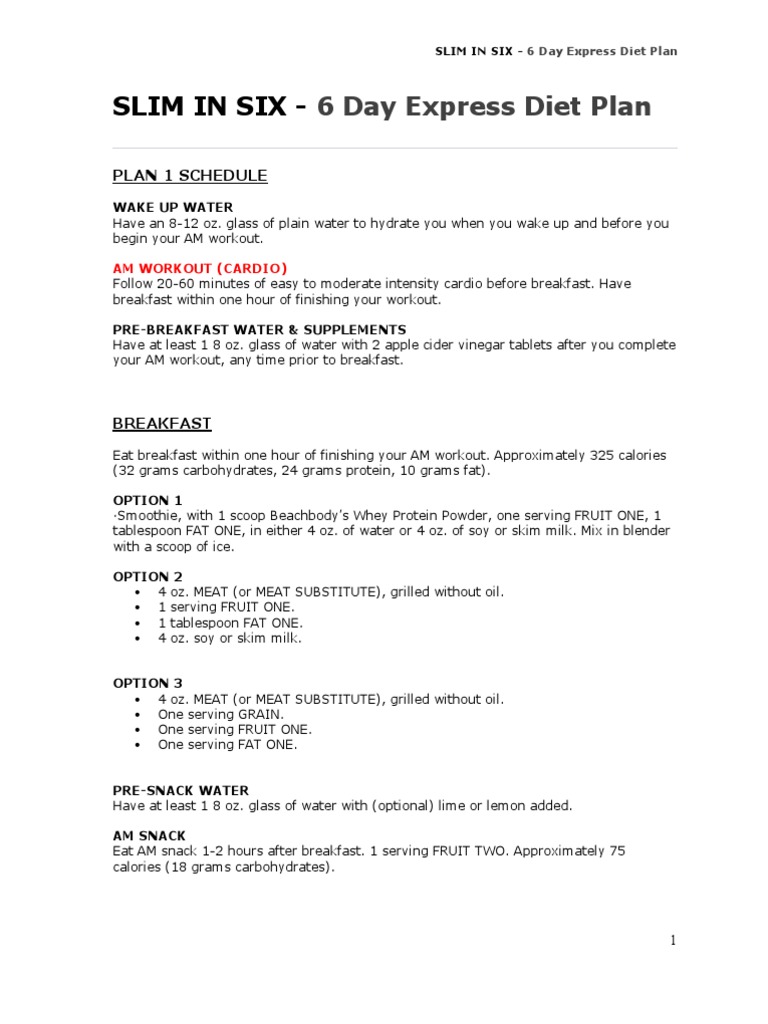 SLIM IN SIX - 6 Day Express Diet Plan

SLIM IN SIX - 6 Day Express Diet Plan

PLAN 1 SCHEDULE

WAKE UP WATER
Have an 8-12 oz. glass of plain water to hydrate you when you wake up and before you begin your AM workout.

AM WORKOUT (CARDIO)
Follow 20-60 minutes of easy to moderate intensity cardio before breakfast. Have breakfast within one hour of finishing your workout.

PRE-BREAKFAST WATER & SUPPLEMENTS
Have at least 1 8 oz. glass of water with 2 apple cider vinegar tablets after you complete your AM workout, any time prior to breakfast.

BREAKFAST

Eat breakfast within one hour of finishing your AM workout. Approximately 325 calories (32 grams carbohydrates, 24 grams protein, 10 grams fat).

OPTION 1
·Smoothie, with 1 scoop Beachbody's Whey Protein Powder, one serving FRUIT ONE, 1 tablespoon FAT ONE, in either 4 oz. of water or 4 oz. of soy or skim milk. Mix in blender with a scoop of ice.

OPTION 2
• 4 oz. MEAT (or MEAT SUBSTITUTE), grilled without oil.
• 1 serving FRUIT ONE.
• 1 tablespoon FAT ONE.
• 4 oz. soy or skim milk.

OPTION 3
• 4 oz. MEAT (or MEAT SUBSTITUTE), grilled without oil.
• One serving GRAIN.
• One serving FRUIT ONE.
• One serving FAT ONE.

PRE-SNACK WATER
Have at least 1 8 oz. glass of water with (optional) lime or lemon added.

AM SNACK
Eat AM snack 1-2 hours after breakfast. 1 serving FRUIT TWO. Approximately 75 calories (18 grams carbohydrates).

1